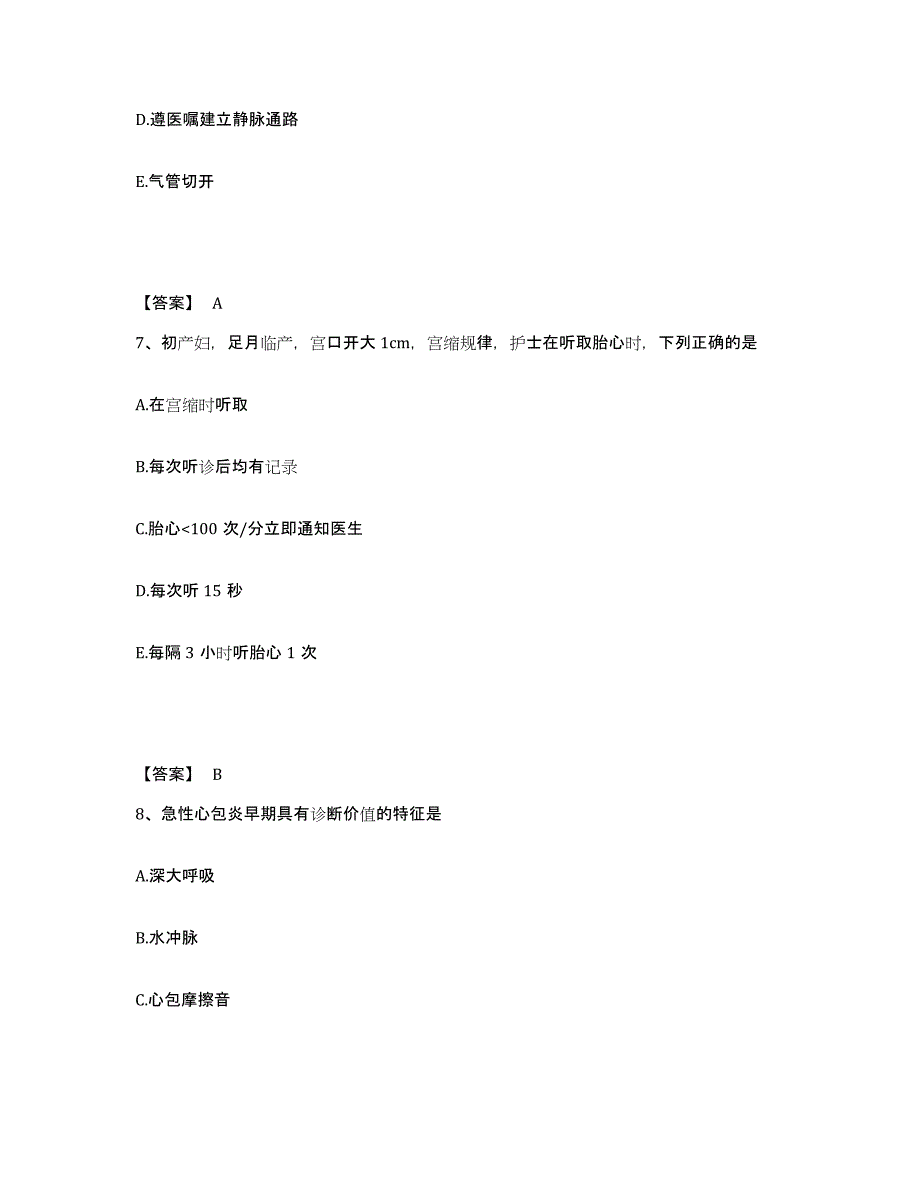 D.遵医嘱建立静脉通路

E.气管切开

【答案】 A

7、初产妇，足月临产，宫口开大 1cm，宫缩规律，护士在听取胎心时，下列正确的是

A.在宫缩时听取

B.每次听诊后均有记录

C.胎心<100 次/分立即通知医生

D.每次听 15 秒

E.每隔 3 小时听胎心 1 次

【答案】 B

8、急性心包炎早期具有诊断价值的特征是

A.深大呼吸

B.水冲脉

C.心包摩擦音